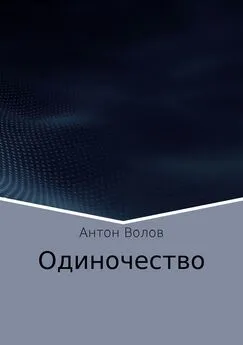 Антон Волов

Одиночество